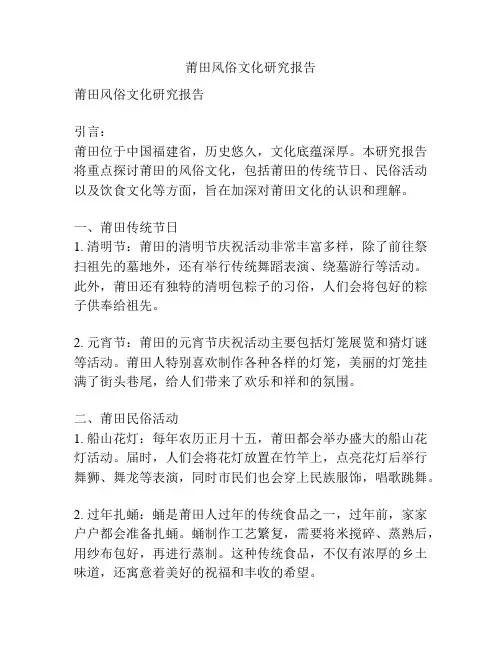 莆田风俗文化研究报告

莆田风俗文化研究报告

引言：
莆田位于中国福建省，历史悠久，文化底蕴深厚。本研究报告将重点探讨莆田的风俗文化，包括莆田的传统节日、民俗活动以及饮食文化等方面，旨在加深对莆田文化的认识和理解。

一、莆田传统节日
1. 清明节：莆田的清明节庆祝活动非常丰富多样，除了前往祭扫祖先的墓地外，还有举行传统舞蹈表演、绕墓游行等活动。此外，莆田还有独特的清明包粽子的习俗，人们会将包好的粽子供奉给祖先。

2. 元宵节：莆田的元宵节庆祝活动主要包括灯笼展览和猜灯谜等活动。莆田人特别喜欢制作各种各样的灯笼，美丽的灯笼挂满了街头巷尾，给人们带来了欢乐和祥和的氛围。

二、莆田民俗活动
1. 船山花灯：每年农历正月十五，莆田都会举办盛大的船山花灯活动。届时，人们会将花灯放置在竹竿上，点亮花灯后举行舞狮、舞龙等表演，同时市民们也会穿上民族服饰，唱歌跳舞。

2. 过年扎蛹：蛹是莆田人过年的传统食品之一，过年前，家家户户都会准备扎蛹。蛹制作工艺繁复，需要将米搅碎、蒸熟后，用纱布包好，再进行蒸制。这种传统食品，不仅有浓厚的乡土味道，还寓意着美好的祝福和丰收的希望。